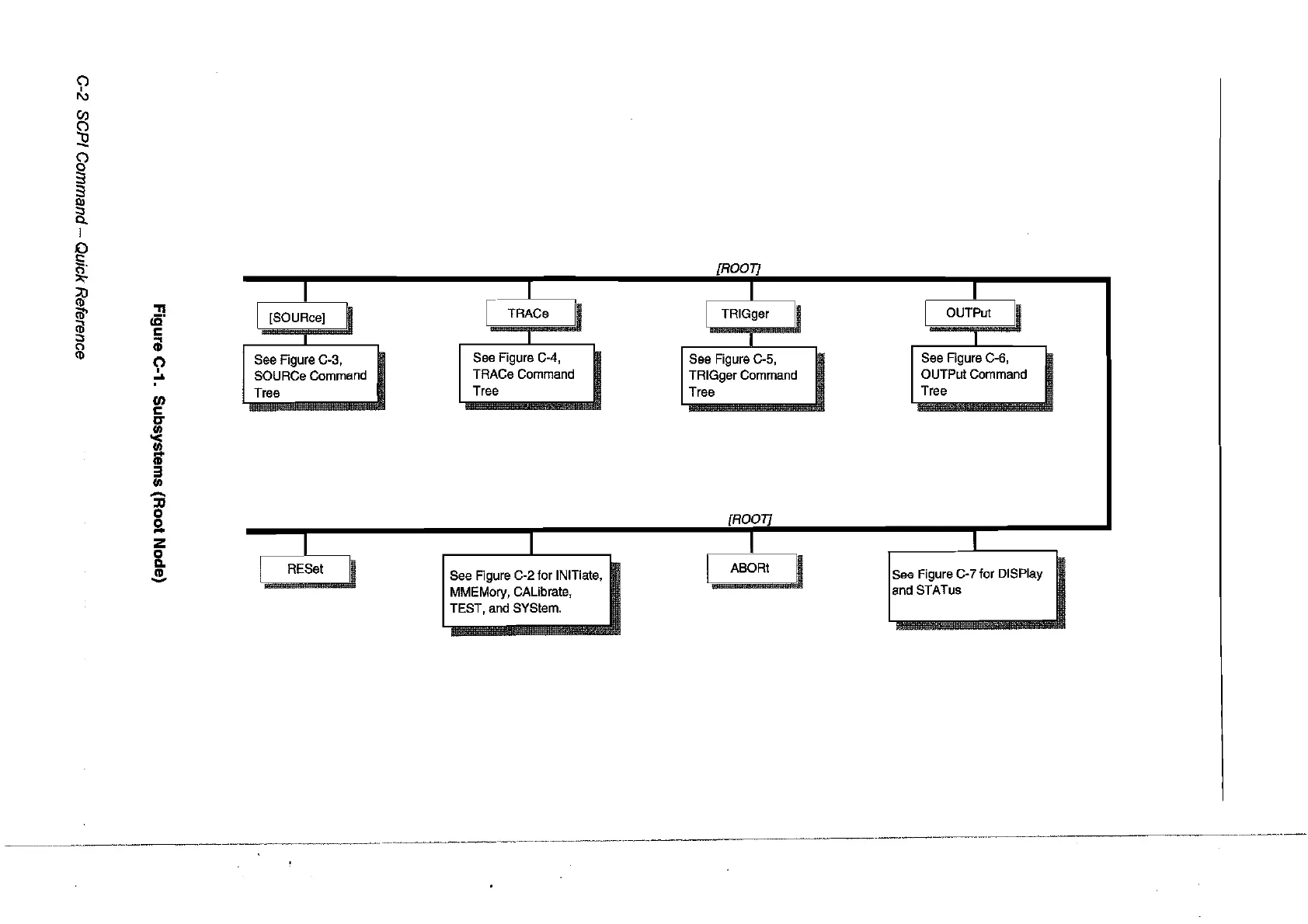 C-2 SCPI Command – Quick Reference

Figure C-1. Subsystems (Root Node)

[ROOT]

[SOURce]

See Figure C-3, SOURCe Command Tree

TRACe

See Figure C-4, TRACe Command Tree

TRIGger

See Figure C-5, TRIGger Command Tree

OUTPut

See Figure C-6, OUTPut Command Tree

[ROOT]

RESet

See Figure C-2 for INITiate, MMEMory, CALibrate, TEST, and SYStem.

ABORt

See Figure C-7 for DISPlay and STATus